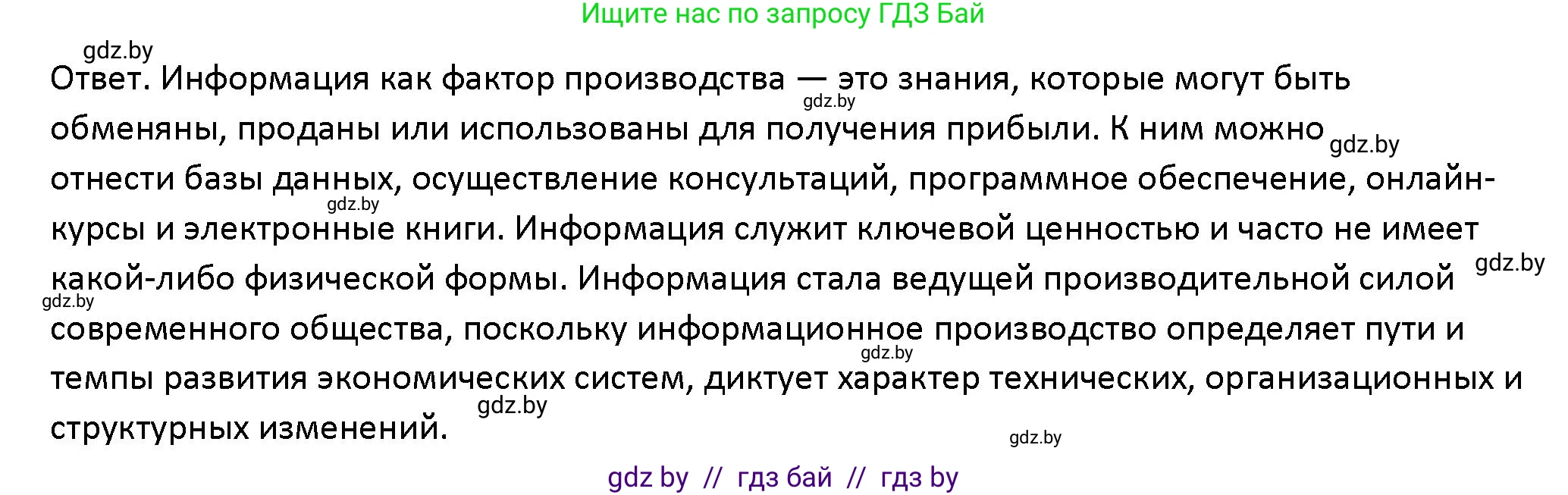 Ищите нас по запросу ГДЗ Бай

gdz.by

Ответ. Информация как фактор производства — это знания, которые могут быть обменяны, проданы или использованы для получения прибыли. К ним можно отнести базы данных, осуществление консультаций, программное обеспечение, онлайн-курсы и электронные книги. Информация служит ключевой ценностью и часто не имеет какой-либо физической формы. Информация стала ведущей производительной силой современного общества, поскольку информационное производство определяет пути и темпы развития экономических систем, диктует характер технических, организационных и структурных изменений.

gdz.by gdz.by gdz.by gdz.by gdz.by gdz.by gdz.by gdz.by

gdz by // гдз бай // гдз by